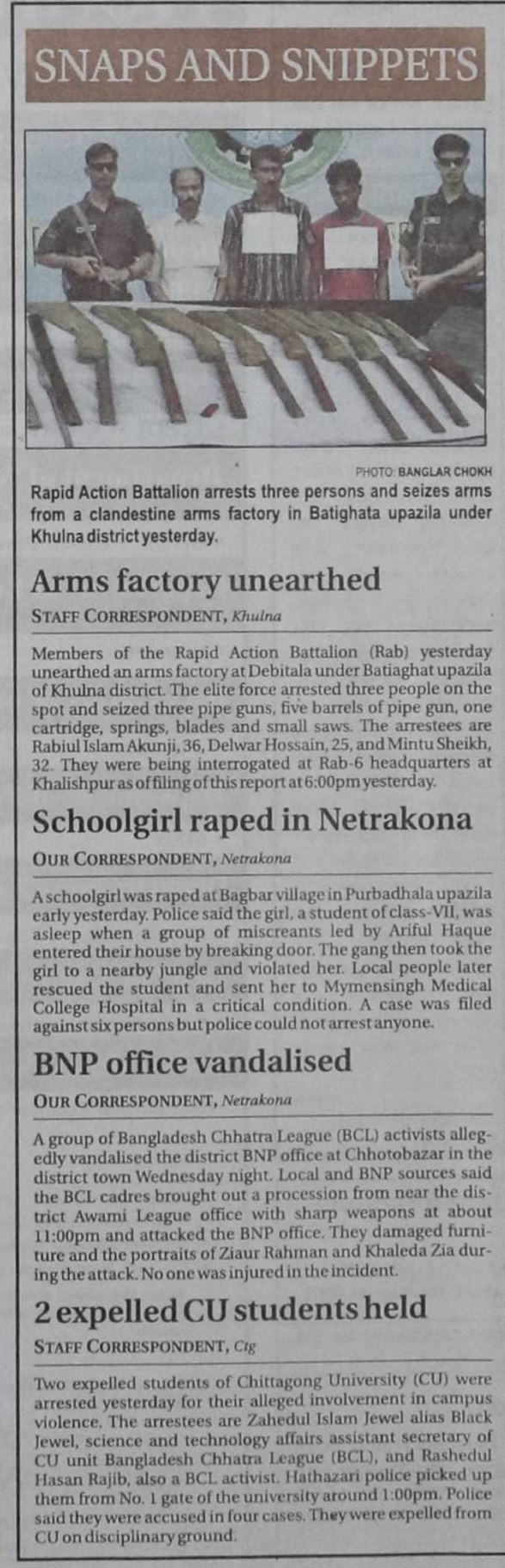 SNAPS AND SNIPPETS

PHOTO: BANGLAR CHOKH

Rapid Action Battalion arrests three persons and seizes arms from a clandestine arms factory in Batighata upazila under Khulna district yesterday.

Arms factory unearthed

STAFF CORRESPONDENT, Khulna

Members of the Rapid Action Battalion (Rab) yesterday unearthed an arms factory at Debitala under Batiaghat upazila of Khulna district. The elite force arrested three people on the spot and seized three pipe guns, five barrels of pipe gun, one cartridge, springs, blades and small saws. The arrestees are Rabiul Islam Akunji, 36, Delwar Hossain, 25, and Mintu Sheikh, 32. They were being interrogated at Rab-6 headquarters at Khalishpur as of filing of this report at 6:00pm yesterday.

Schoolgirl raped in Netrakona

OUR CORRESPONDENT, Netrakona

A schoolgirl was raped at Bagbar village in Purbadhala upazila early yesterday. Police said the girl, a student of class-VII, was asleep when a group of miscreants led by Ariful Haque entered their house by breaking door. The gang then took the girl to a nearby jungle and violated her. Local people later rescued the student and sent her to Mymensingh Medical College Hospital in a critical condition. A case was filed against six persons but police could not arrest anyone.

BNP office vandalised

OUR CORRESPONDENT, Netrakona

A group of Bangladesh Chhatra League (BCL) activists allegedly vandalised the district BNP office at Chhotobazar in the district town Wednesday night. Local and BNP sources said the BCL cadres brought out a procession from near the district Awami League office with sharp weapons at about 11:00pm and attacked the BNP office. They damaged furniture and the portraits of Ziaur Rahman and Khaleda Zia during the attack. No one was injured in the incident.

2 expelled CU students held

STAFF CORRESPONDENT, Ctg

Two expelled students of Chittagong University (CU) were arrested yesterday for their alleged involvement in campus violence. The arrestees are Zahedul Islam Jewel alias Black Jewel, science and technology affairs assistant secretary of CU unit Bangladesh Chhatra League (BCL), and Rashedul Hasan Rajib, also a BCL activist. Hathazari police picked up them from No. 1 gate of the university around 1:00pm. Police said they were accused in four cases. They were expelled from CU on disciplinary ground.